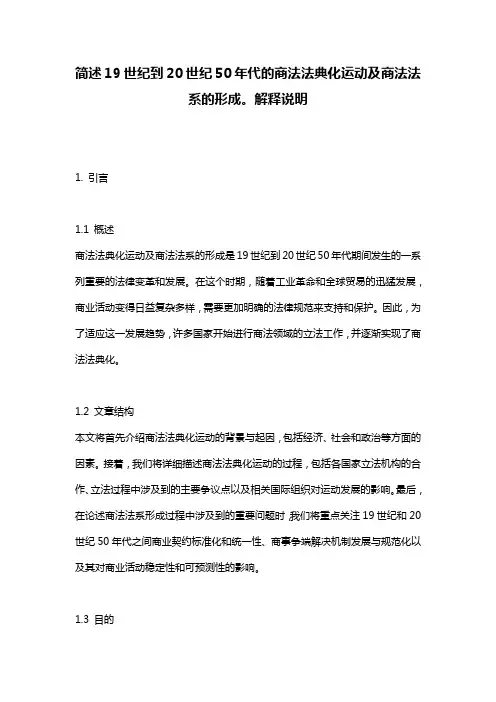 简述19世纪到20世纪50年代的商法法典化运动及商法法系的形成。解释说明

1. 引言

1.1 概述
商法法典化运动及商法法系的形成是19世纪到20世纪50年代期间发生的一系列重要的法律变革和发展。在这个时期，随着工业革命和全球贸易的迅猛发展，商业活动变得日益复杂多样，需要更加明确的法律规范来支持和保护。因此，为了适应这一发展趋势，许多国家开始进行商法领域的立法工作，并逐渐实现了商法法典化。

1.2 文章结构
本文将首先介绍商法法典化运动的背景与起因，包括经济、社会和政治等方面的因素。接着，我们将详细描述商法法典化运动的过程，包括各国家立法机构的合作、立法过程中涉及到的主要争议点以及相关国际组织对运动发展的影响。最后，在论述商法法系形成过程中涉及到的重要问题时，我们将重点关注19世纪和20世纪50年代之间商业契约标准化和统一性、商事争端解决机制发展与规范化以及其对商业活动稳定性和可预测性的影响。

1.3 目的